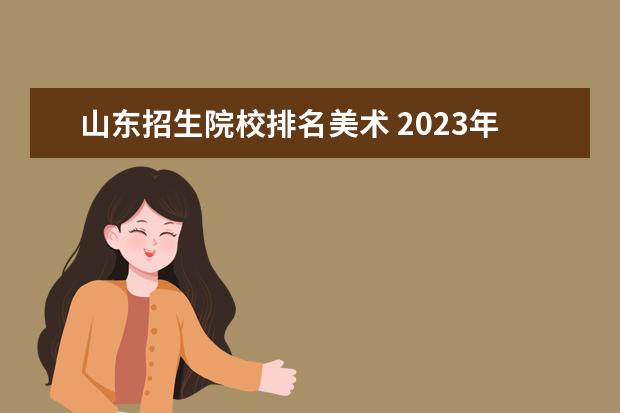 山东招生院校排名美术 2023年